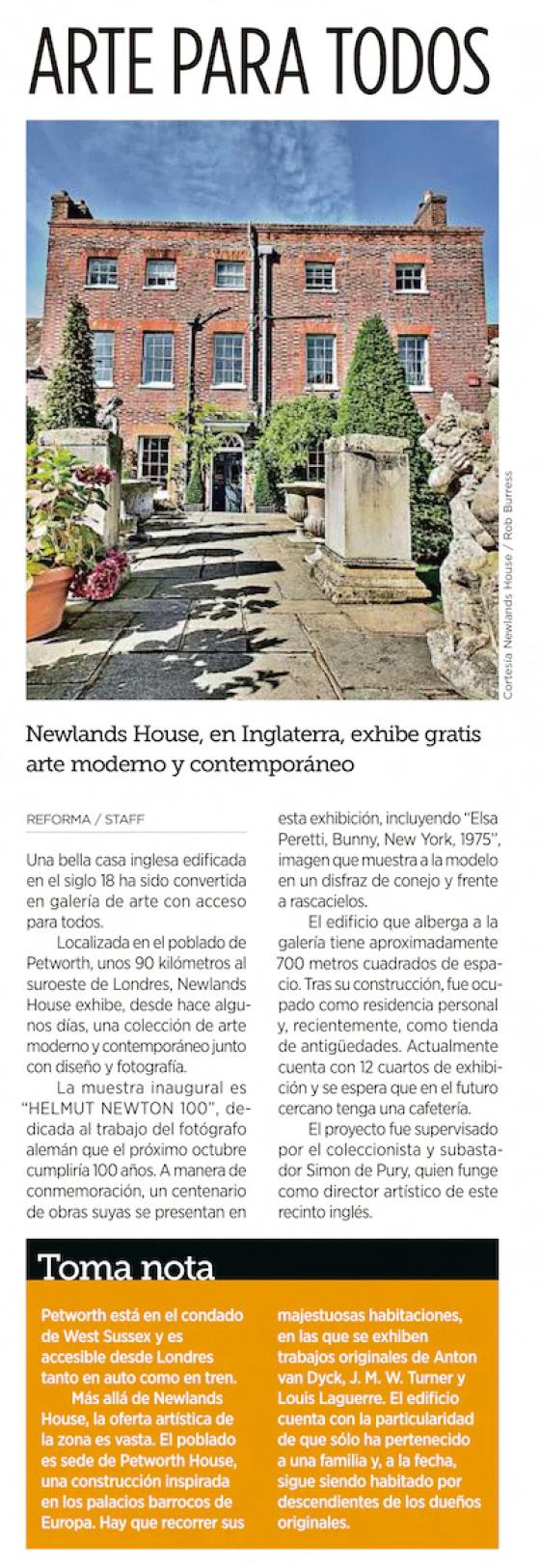 ARTE PARA TODOS

Cortesía Newlands House / Rob Burress

Newlands House, en Inglaterra, exhibe gratis arte moderno y contemporáneo

REFORMA / STAFF

Una bella casa inglesa edificada en el siglo 18 ha sido convertida en galería de arte con acceso para todos.

Localizada en el poblado de Petworth, unos 90 kilómetros al suroeste de Londres, Newlands House exhibe, desde hace algunos días, una colección de arte moderno y contemporáneo junto con diseño y fotografía.

La muestra inaugural es "HELMUT NEWTON 100", dedicada al trabajo del fotógrafo alemán que el próximo octubre cumpliría 100 años. A manera de conmemoración, un centenario de obras suyas se presentan en esta exhibición, incluyendo "Elsa Peretti, Bunny, New York, 1975", imagen que muestra a la modelo en un disfraz de conejo y frente a rascacielos.

El edificio que alberga a la galería tiene aproximadamente 700 metros cuadrados de espacio. Tras su construcción, fue ocupado como residencia personal y, recientemente, como tienda de antigüedades. Actualmente cuenta con 12 cuartos de exhibición y se espera que en el futuro cercano tenga una cafetería.

El proyecto fue supervisado por el coleccionista y subastador Simon de Pury, quien funge como director artístico de este recinto inglés.

Toma nota

Petworth está en el condado de West Sussex y es accesible desde Londres tanto en auto como en tren.

Más allá de Newlands House, la oferta artística de la zona es vasta. El poblado es sede de Petworth House, una construcción inspirada en los palacios barrocos de Europa. Hay que recorrer sus majestuosas habitaciones, en las que se exhiben trabajos originales de Anton van Dyck, J. M. W. Turner y Louis Laguerre. El edificio cuenta con la particularidad de que sólo ha pertenecido a una familia y, a la fecha, sigue siendo habitado por descendientes de los dueños originales.